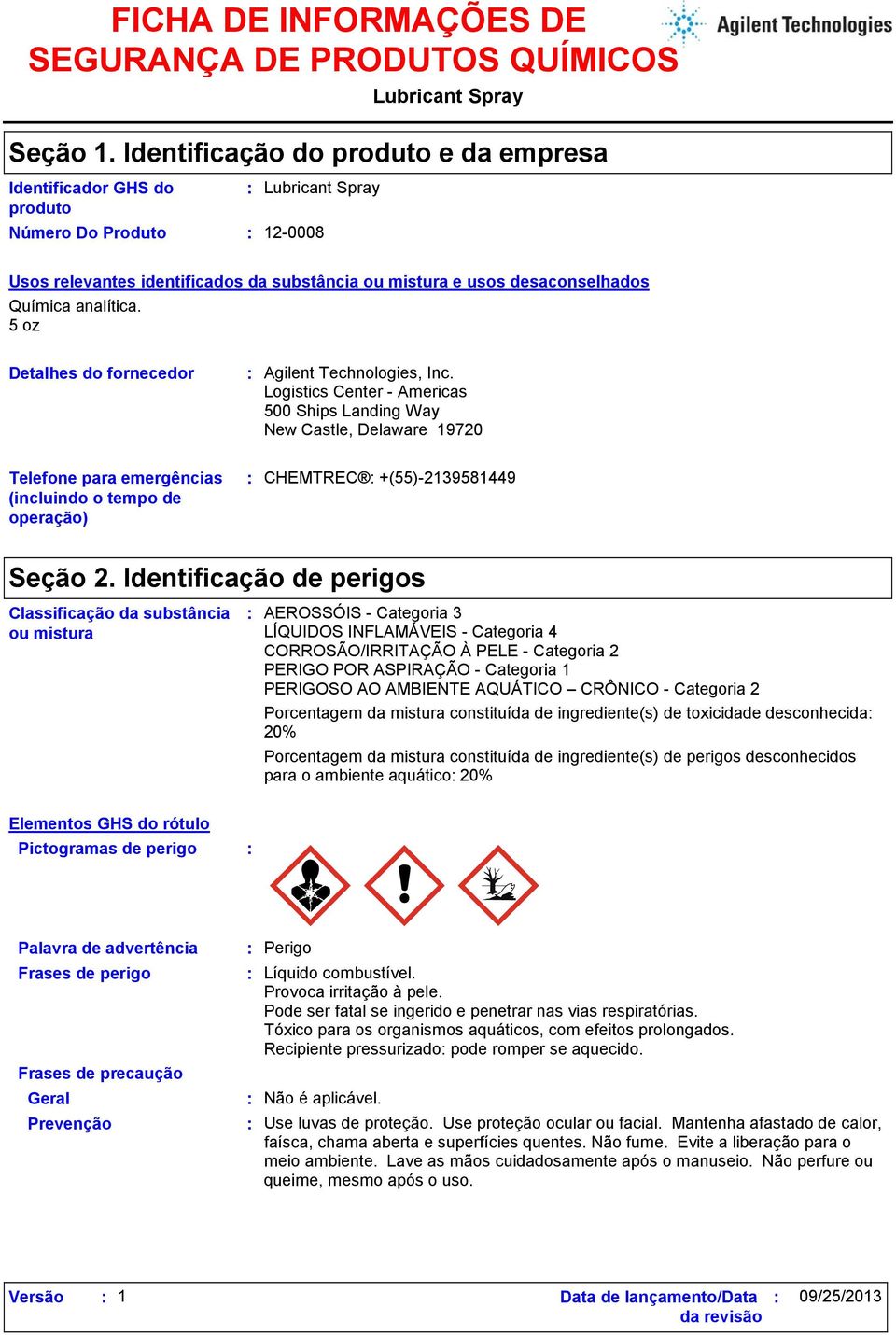 FICHA DE INFORMAÇÕES DE SEGURANÇA DE PRODUTOS QUÍMICOS

Agilent Technologies

Lubricant Spray

Seção 1. Identificação do produto e da empresa

Identificador GHS do produto : Lubricant Spray

Número Do Produto : 12-0008

Usos relevantes identificados da substância ou mistura e usos desaconselhados

Química analítica.
5 oz

Detalhes do fornecedor : Agilent Technologies, Inc.
Logistics Center - Americas
500 Ships Landing Way
New Castle, Delaware 19720

Telefone para emergências (incluindo o tempo de operação) : CHEMTREC®: +(55)-2139581449

Seção 2. Identificação de perigos

Classificação da substância ou mistura : AEROSSÓIS - Categoria 3
LÍQUIDOS INFLAMÁVEIS - Categoria 4
CORROSÃO/IRRITAÇÃO À PELE - Categoria 2
PERIGO POR ASPIRAÇÃO - Categoria 1
PERIGOSO AO AMBIENTE AQUÁTICO – CRÔNICO - Categoria 2

Porcentagem da mistura constituída de ingrediente(s) de toxicidade desconhecida: 20%

Porcentagem da mistura constituída de ingrediente(s) de perigos desconhecidos para o ambiente aquático: 20%

Elementos GHS do rótulo

Pictogramas de perigo :

Palavra de advertência : Perigo

Frases de perigo : Líquido combustível.
Provoca irritação à pele.
Pode ser fatal se ingerido e penetrar nas vias respiratórias.
Tóxico para os organismos aquáticos, com efeitos prolongados.
Recipiente pressurizado: pode romper se aquecido.

Frases de precaução

Geral : Não é aplicável.

Prevenção : Use luvas de proteção. Use proteção ocular ou facial. Mantenha afastado de calor, faísca, chama aberta e superfícies quentes. Não fume. Evite a liberação para o meio ambiente. Lave as mãos cuidadosamente após o manuseio. Não perfure ou queime, mesmo após o uso.

Versão : 1

Data de lançamento/Data da revisão : 09/25/2013